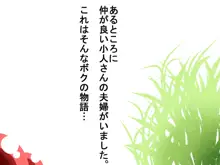 あるところに
仲が良い小人さんの夫婦がいました。
これはそんなボクの物語…